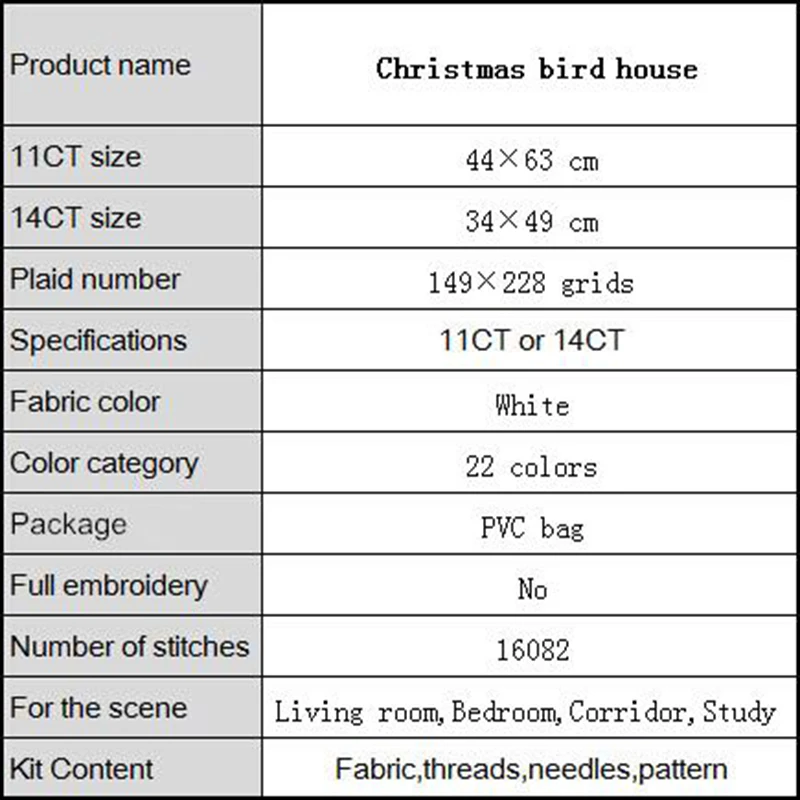 | Product name | Christmas bird house |
|---|---|
| 11CT size | 44×63 cm |
| 14CT size | 34×49 cm |
| Plaid number | 149×228 grids |
| Specifications | 11CT or 14CT |
| Fabric color | White |
| Color category | 22 colors |
| Package | PVC bag |
| Full embroidery | No |
| Number of stitches | 16082 |
| For the scene | Living room, Bedroom, Corridor, Study |
| Kit Content | Fabric,threads,needles,pattern |